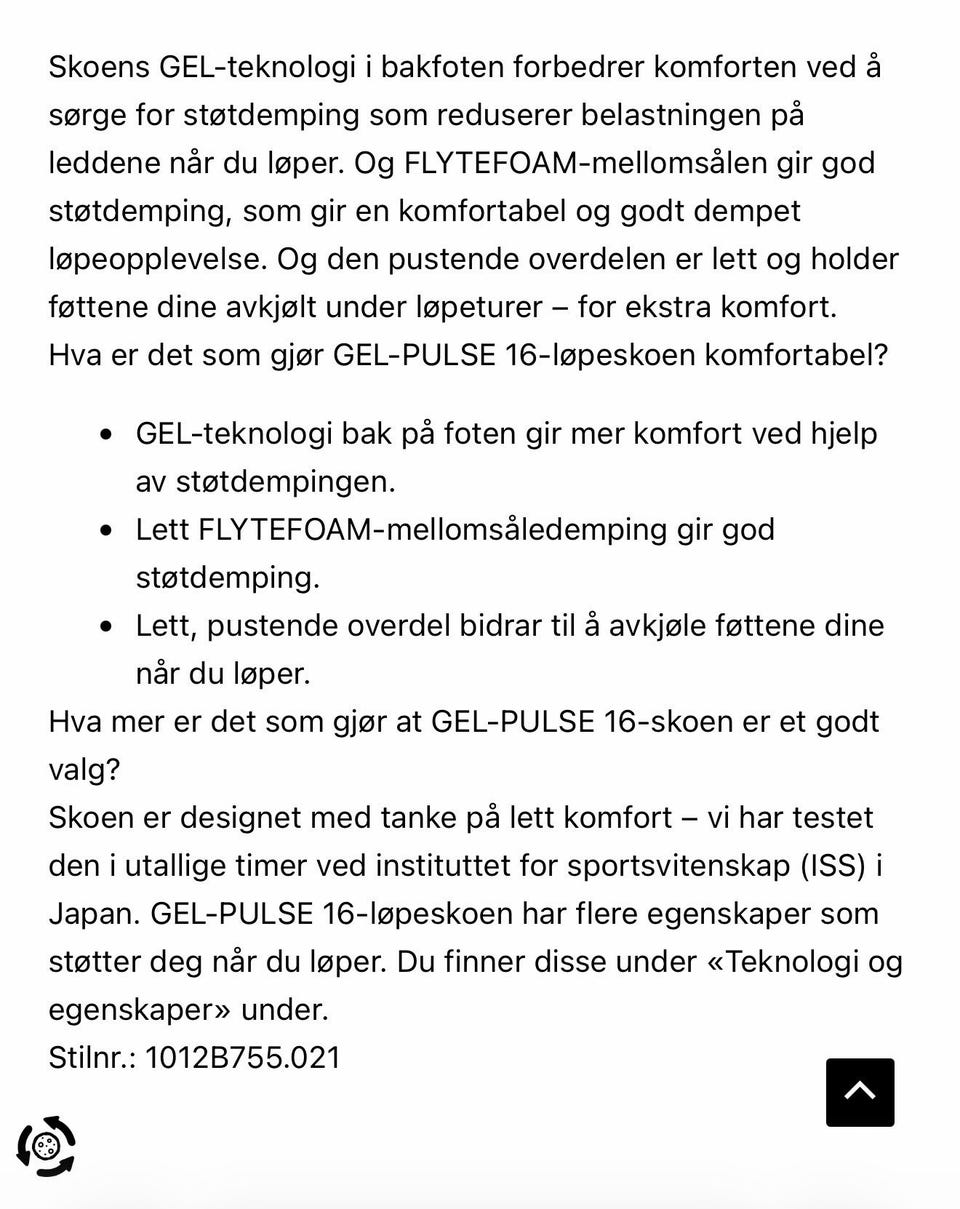 Skoens GEL-teknologi i bakfoten forbedrer komforten ved å sørge for støtdemping som reduserer belastningen på leddene når du løper. Og FLYTEFOAM-mellomsålen gir god støtdemping, som gir en komfortabel og godt dempet løpeopplevelse. Og den pustende overdelen er lett og holder føttene dine avkjølt under løpeturer – for ekstra komfort.
Hva er det som gjør GEL-PULSE 16-løpeskoen komfortabel?

- GEL-teknologi bak på foten gir mer komfort ved hjelp av støtdempingen.
- Lett FLYTEFOAM-mellomsåledemping gir god støtdemping.
- Lett, pustende overdel bidrar til å avkjøle føttene dine når du løper.

Hva mer er det som gjør at GEL-PULSE 16-skoen er et godt valg?
Skoen er designet med tanke på lett komfort – vi har testet den i utallige timer ved instituttet for sportsvitenskap (ISS) i Japan. GEL-PULSE 16-løpeskoen har flere egenskaper som støtter deg når du løper. Du finner disse under «Teknologi og egenskaper» under.
Stilnr.: 1012B755.021